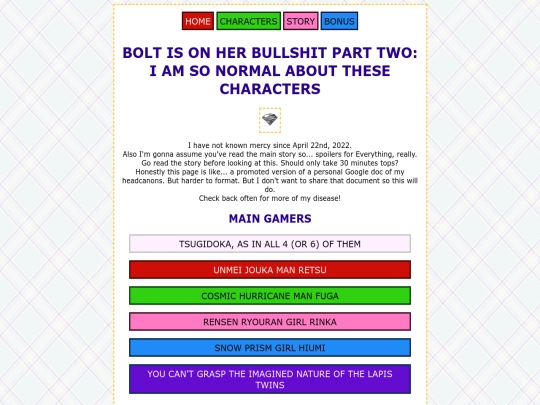 HOME CHARACTERS STORY BONUS

BOLT IS ON HER BULLSHIT PART TWO: I AM SO NORMAL ABOUT THESE CHARACTERS

I have not known mercy since April 22nd, 2022.
Also I'm gonna assume you've read the main story so... spoilers for Everything, really. Go read the story before looking at this. Should only take 30 minutes tops?
Honestly this page is like... a promoted version of a personal Google doc of my headcanons. But harder to format. But I don't want to share that document so this will do.
Check back often for more of my disease!

MAIN GAMERS

TSUGIDOKA, AS IN ALL 4 (OR 6) OF THEM

UNMEI JOUKA MAN RETSU

COSMIC HURRICANE MAN FUGA

RENSEN RYOURAN GIRL RINKA

SNOW PRISM GIRL HIUMI

YOU CAN'T GRASP THE IMAGINED NATURE OF THE LAPIS TWINS